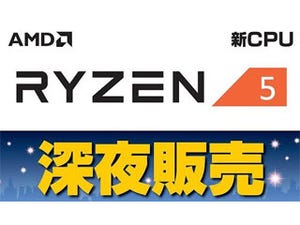 AMD

新CPU

RYZEN 5

深夜販売